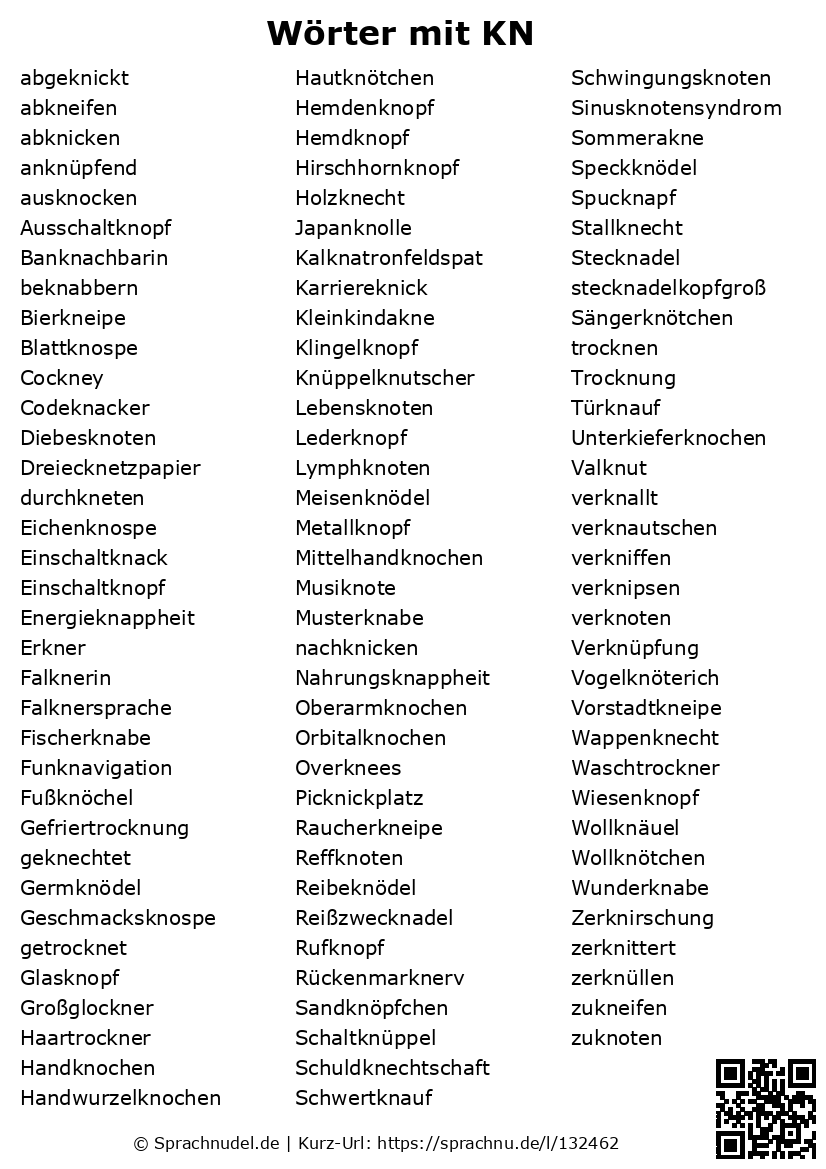 Wörter mit KN

abgeknickt
abkneifen
abknicken
anknüpfend
ausknocken
Ausschaltknopf
Banknachbarin
beknabbern
Bierkneipe
Blattknospe
Cockney
Codeknacker
Diebesknoten
Dreiecknetzpapier
durchkneten
Eichenknospe
Einschaltknack
Einschaltknopf
Energieknappheit
Erkner
Falknerin
Falknersprache
Fischerknabe
Funknavigation
Fußknöchel
Gefriertrocknung
geknechtet
Germknödel
Geschmacksknospe
getrocknet
Glasknopf
Großglockner
Haartrockner
Handknochen
Handwurzelknochen

Hautknötchen
Hemdenknopf
Hemdknopf
Hirschhornknopf
Holzknecht
Japanknolle
Kalknatronfeldspat
Karriereknick
Kleinkindakne
Klingelknopf
Knüppelknutscher
Lebensknoten
Lederknopf
Lymphknoten
Meisenknödel
Metallknopf
Mittelhandknochen
Musiknote
Musterknabe
nachknicken
Nahrungsknappheit
Oberarmknochen
Orbitalknochen
Overknees
Picknickplatz
Raucherkneipe
Reffknoten
Reibeknödel
Reißzwecknadel
Rufknopf
Rückenmarknerv
Sandknöpfchen
Schaltknüppel
Schuldknechtschaft
Schwertknauf

Schwingungsknoten
Sinusknotensyndrom
Sommerakne
Speckknödel
Spucknapf
Stallknecht
Stecknadel
stecknadelkopfgroß
Sängerknötchen
trocknen
Trocknung
Türknauf
Unterkieferknochen
Valknut
verknallt
verknautschen
verkniffen
verknipsen
verknoten
Verknüpfung
Vogelknöterich
Vorstadtkneipe
Wappenknecht
Waschtrockner
Wiesenknopf
Wollknäuel
Wollknötchen
Wunderknabe
Zerknirschung
zerknittert
zerknüllen
zukneifen
zuknoten

© Sprachnudel.de | Kurz-Url: https://sprachnu.de/l/132462